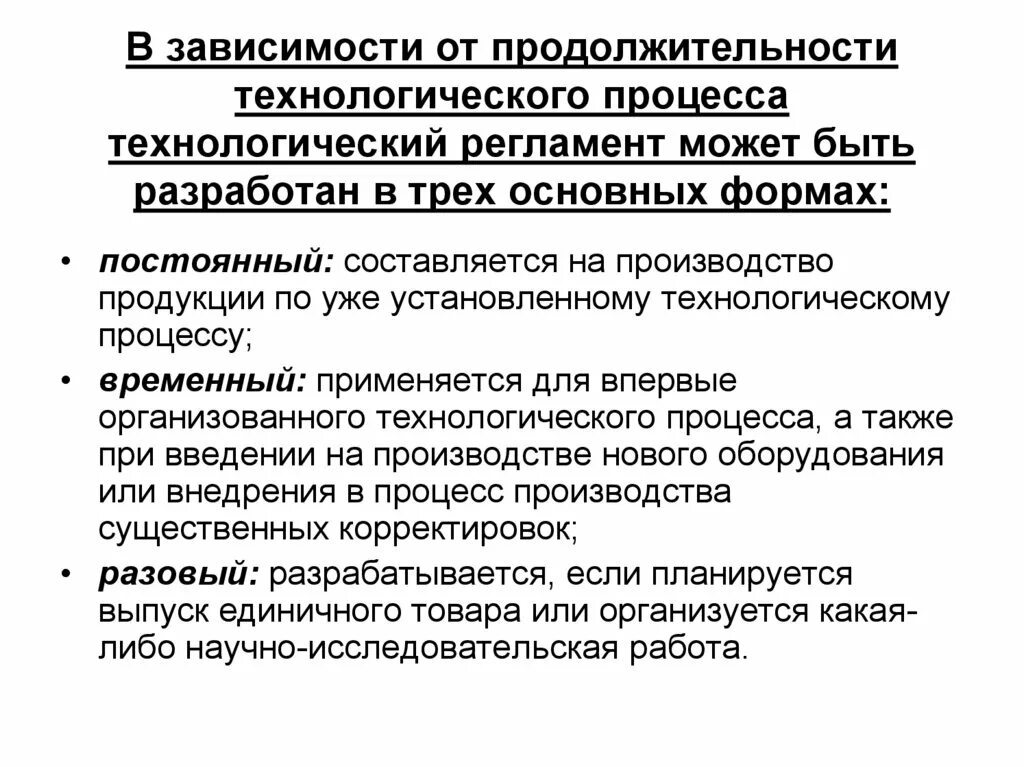 В зависимости от продолжительности технологического процесса технологический регламент может быть разработан в трех основных формах:

• постоянный: составляется на производство продукции по уже установленному технологическому процессу;
• временный: применяется для впервые организованного технологического процесса, а также при введении на производстве нового оборудования или внедрения в процесс производства существенных корректировок;
• разовый: разрабатывается, если планируется выпуск единичного товара или организуется какая-либо научно-исследовательская работа.